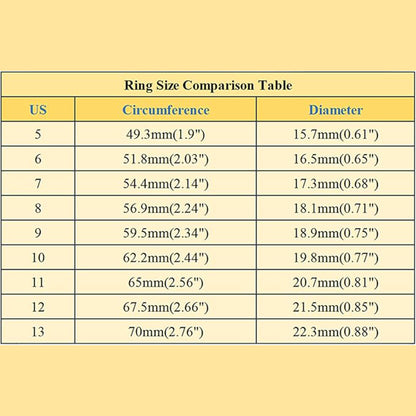 Ring Size Comparison Table

| US | Circumference | Diameter |
|---|---|---|
| 5 | 49.3mm(1.9") | 15.7mm(0.61") |
| 6 | 51.8mm(2.03") | 16.5mm(0.65") |
| 7 | 54.4mm(2.14") | 17.3mm(0.68") |
| 8 | 56.9mm(2.24") | 18.1mm(0.71") |
| 9 | 59.5mm(2.34") | 18.9mm(0.75") |
| 10 | 62.2mm(2.44") | 19.8mm(0.77") |
| 11 | 65mm(2.56") | 20.7mm(0.81") |
| 12 | 67.5mm(2.66") | 21.5mm(0.85") |
| 13 | 70mm(2.76") | 22.3mm(0.88") |